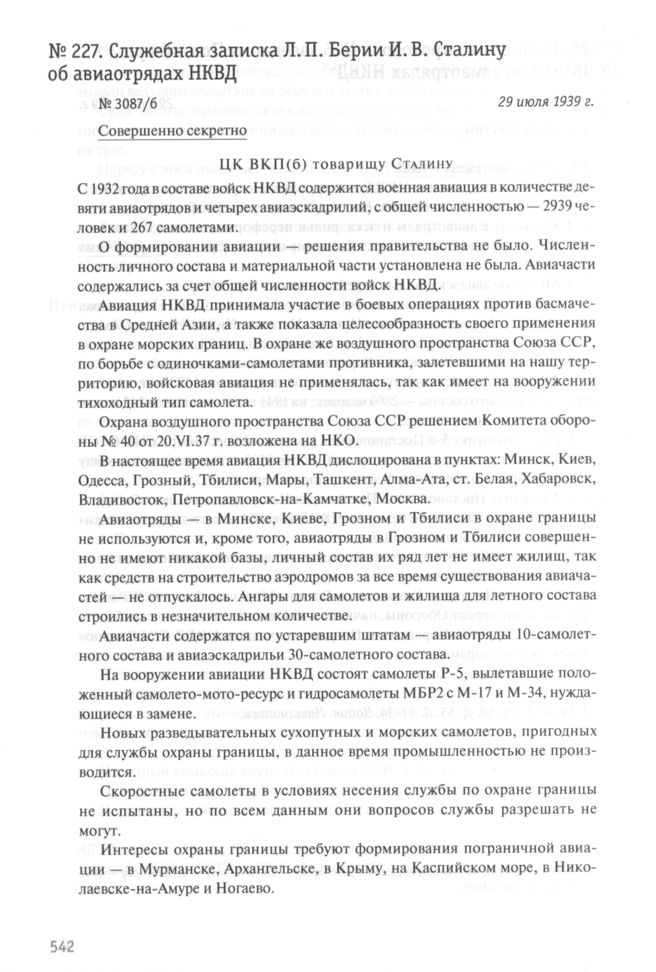 № 227. Служебная записка Л. П. Берии И. В. Сталину об авиаотрядах НКВД

№ 3087/б

29 июля 1939 г.

Совершенно секретно

ЦК ВКП(б) товарищу Сталину

С 1932 года в составе войск НКВД содержится военная авиация в количестве девяти авиаотрядов и четырех авиаэскадрилий, с общей численностью — 2939 человек и 267 самолетами.

О формировании авиации — решения правительства не было. Численность личного состава и материальной части установлена не была. Авиачасти содержались за счет общей численности войск НКВД.

Авиация НКВД принимала участие в боевых операциях против басмачества в Средней Азии, а также показала целесообразность своего применения в охране морских границ. В охране же воздушного пространства Союза ССР, по борьбе с одиночками-самолетами противника, залетевшими на нашу территорию, войсковая авиация не применялась, так как имеет на вооружении тихоходный тип самолета.

Охрана воздушного пространства Союза ССР решением Комитета обороны № 40 от 20.VI.37 г. возложена на НКО.

В настоящее время авиация НКВД дислоцирована в пунктах: Минск, Киев, Одесса, Грозный, Тбилиси, Мары, Ташкент, Алма-Ата, ст. Белая, Хабаровск, Владивосток, Петропавловск-на-Камчатке, Москва.

Авиаотряды — в Минске, Киеве, Грозном и Тбилиси в охране границы не используются и, кроме того, авиаотряды в Грозном и Тбилиси совершенно не имеют никакой базы, личный состав их ряд лет не имеет жилищ, так как средств на строительство аэродромов за все время существования авиачастей — не отпускалось. Ангары для самолетов и жилища для летного состава строились в незначительном количестве.

Авиачасти содержатся по устаревшим штатам — авиаотряды 10-самолетного состава и авиаэскадрильи 30-самолетного состава.

На вооружении авиации НКВД состоят самолеты Р-5, вылетавшие положенный самолето-мото-ресурс и гидросамолеты МБР2 с М-17 и М-34, нуждающиеся в замене.

Новых разведывательных сухопутных и морских самолетов, пригодных для службы охраны границы, в данное время промышленностью не производится.

Скоростные самолеты в условиях несения службы по охране границы не испытаны, но по всем данным они вопросов службы разрешать не могут.

Интересы охраны границы требуют формирования пограничной авиации — в Мурманске, Архангельске, в Крыму, на Каспийском море, в Николаевске-на-Амуре и Ногаево.

542